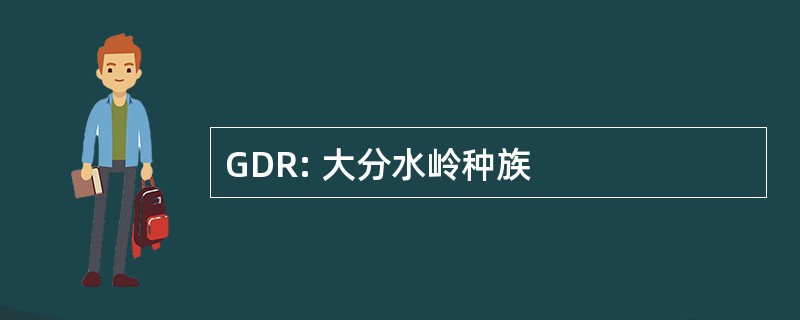 GDR: 大分水岭种族